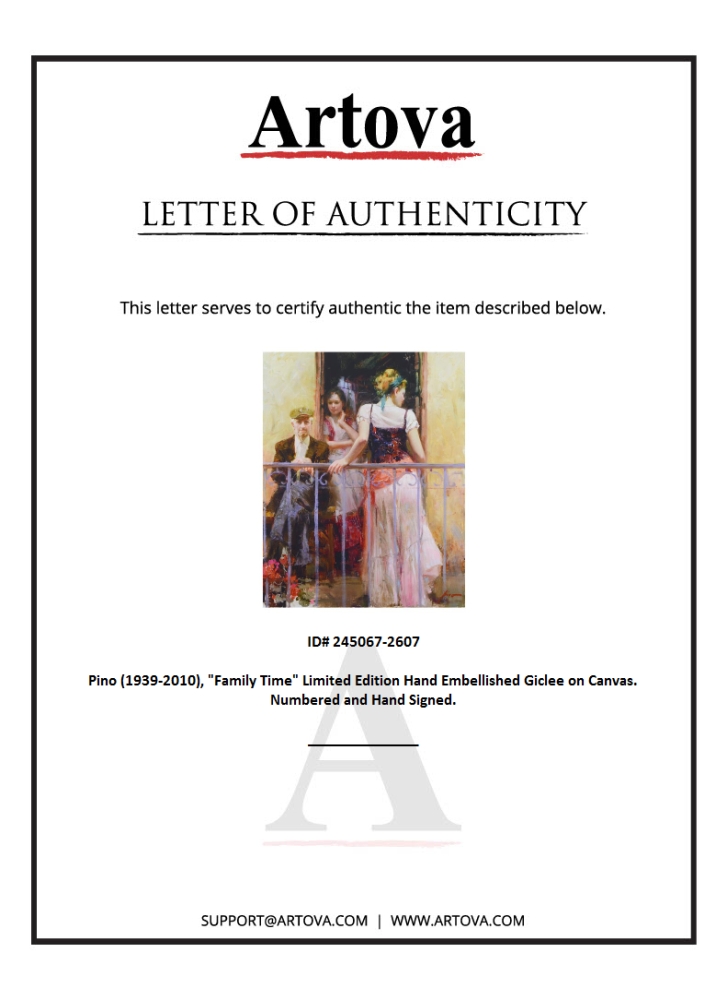 Artova

LETTER OF AUTHENTICITY

This letter serves to certify authentic the item described below.

ID# 245067-2607

Pino (1939-2010), "Family Time" Limited Edition Hand Embellished Giclee on Canvas. Numbered and Hand Signed.

SUPPORT@ARTOVA.COM | WWW.ARTOVA.COM

A